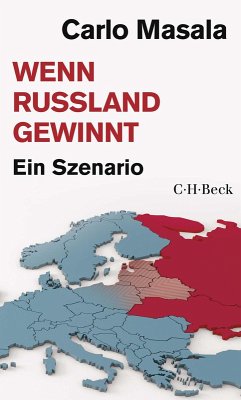 Carlo Masala

WENN RUSSLAND GEWINNT

Ein Szenario

C·H·Beck